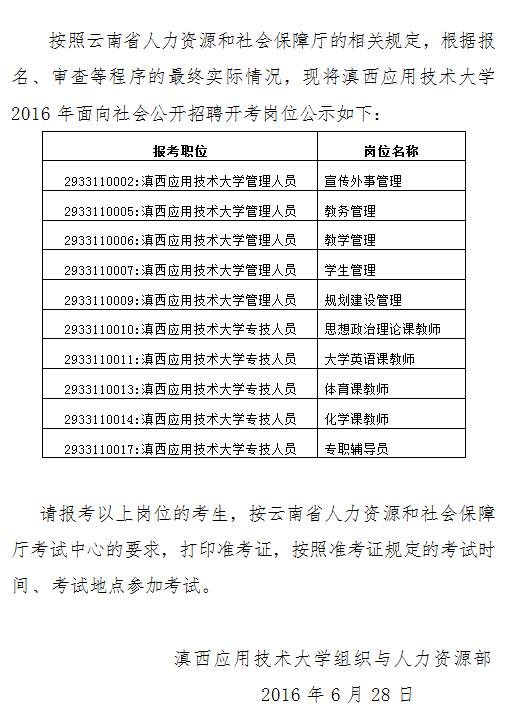 按照云南省人力资源和社会保障厅的相关规定，根据报名、审查等程序的最终实际情况，现将滇西应用技术大学2016年面向社会公开招聘开考岗位公示如下：

| 报考职位 | 岗位名称 |
|---|---|
| 2933110002:滇西应用技术大学管理人员 | 宣传外事管理 |
| 2933110005:滇西应用技术大学管理人员 | 教务管理 |
| 2933110006:滇西应用技术大学管理人员 | 教学管理 |
| 2933110007:滇西应用技术大学管理人员 | 学生管理 |
| 2933110009:滇西应用技术大学管理人员 | 规划建设管理 |
| 2933110010:滇西应用技术大学专技人员 | 思想政治理论课教师 |
| 2933110011:滇西应用技术大学专技人员 | 大学英语课教师 |
| 2933110013:滇西应用技术大学专技人员 | 体育课教师 |
| 2933110014:滇西应用技术大学专技人员 | 化学课教师 |
| 2933110017:滇西应用技术大学专技人员 | 专职辅导员 |

请报考以上岗位的考生，按云南省人力资源和社会保障厅考试中心的要求，打印准考证，按照准考证规定的考试时间、考试地点参加考试。

滇西应用技术大学组织与人力资源部

2016年6月28日